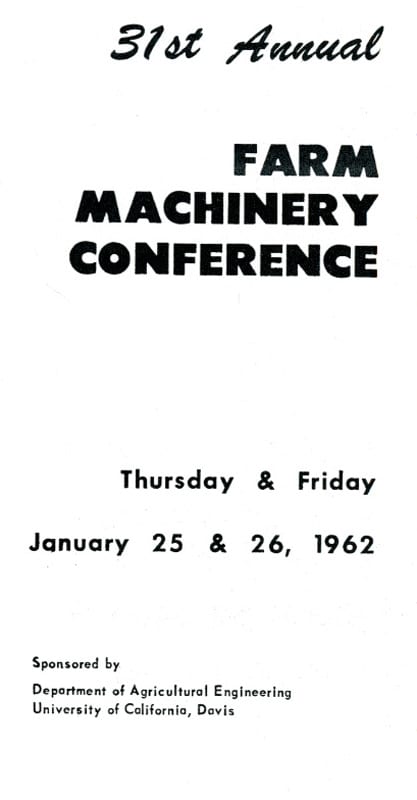 31st Annual

FARM
MACHINERY
CONFERENCE

Thursday & Friday

January 25 & 26, 1962

Sponsored by

Department of Agricultural Engineering
University of California, Davis